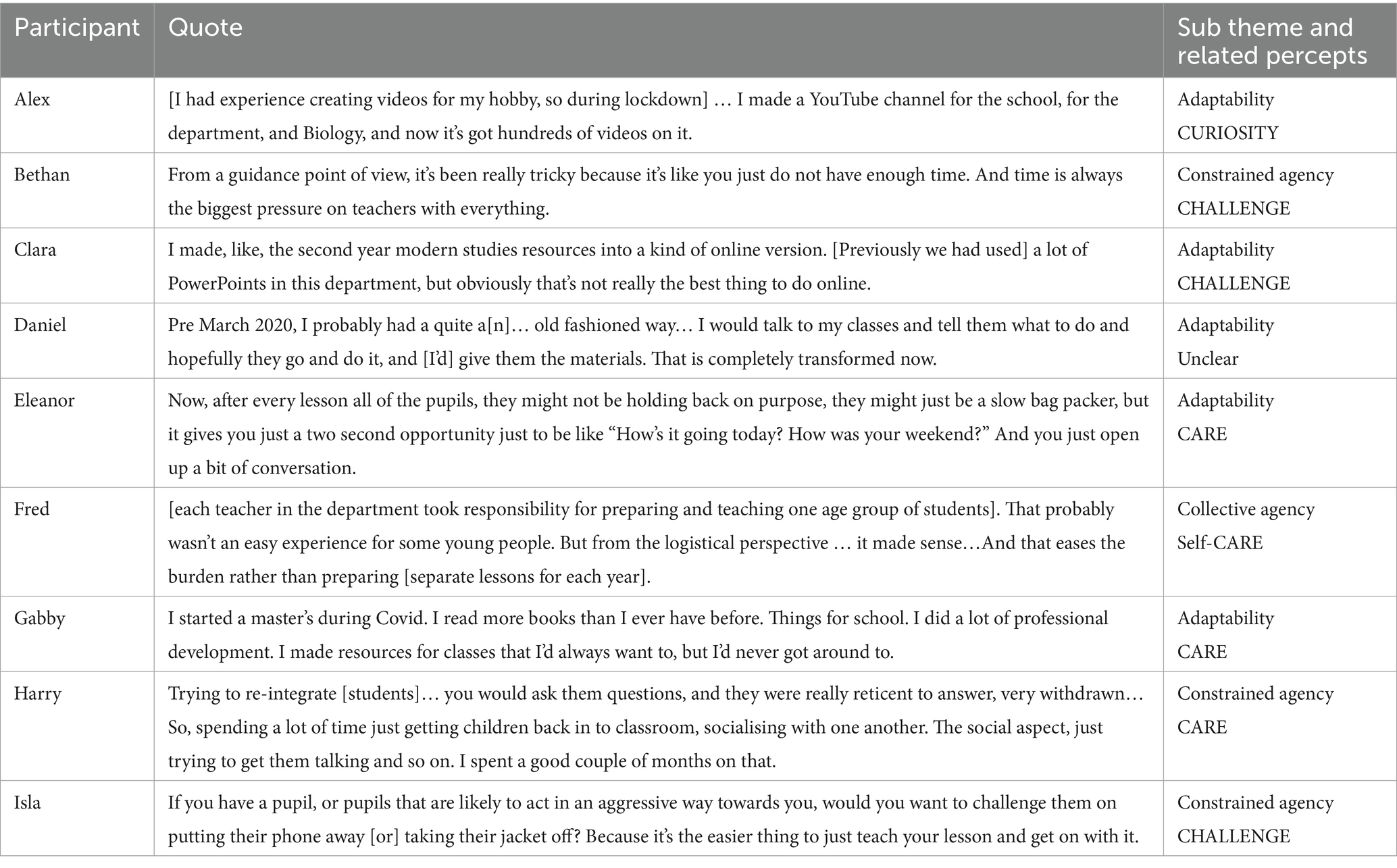 | Participant | Quote | Sub theme and related percepts |
|---|---|---|
| Alex | [I had experience creating videos for my hobby, so during lockdown] … I made a YouTube channel for the school, for the department, and Biology, and now it's got hundreds of videos on it. | Adaptability CURIOSITY |
| Bethan | From a guidance point of view, it's been really tricky because it's like you just do not have enough time. And time is always the biggest pressure on teachers with everything. | Constrained agency CHALLENGE |
| Clara | I made, like, the second year modern studies resources into a kind of online version. [Previously we had used] a lot of PowerPoints in this department, but obviously that's not really the best thing to do online. | Adaptability CHALLENGE |
| Daniel | Pre March 2020, I probably had a quite a[n]… old fashioned way… I would talk to my classes and tell them what to do and hopefully they go and do it, and [I'd] give them the materials. That is completely transformed now. | Adaptability Unclear |
| Eleanor | Now, after every lesson all of the pupils, they might not be holding back on purpose, they might just be a slow bag packer, but it gives you just a two second opportunity just to be like "How's it going today? How was your weekend?" And you just open up a bit of conversation. | Adaptability CARE |
| Fred | [each teacher in the department took responsibility for preparing and teaching one age group of students]. That probably wasn't an easy experience for some young people. But from the logistical perspective … it made sense…And that eases the burden rather than preparing [separate lessons for each year]. | Collective agency Self-CARE |
| Gabby | I started a master's during Covid. I read more books than I ever have before. Things for school. I did a lot of professional development. I made resources for classes that I'd always want to, but I'd never got around to. | Adaptability CARE |
| Harry | Trying to re-integrate [students]… you would ask them questions, and they were really reticent to answer, very withdrawn… So, spending a lot of time just getting children back in to classroom, socialising with one another. The social aspect, just trying to get them talking and so on. I spent a good couple of months on that. | Constrained agency CARE |
| Isla | If you have a pupil, or pupils that are likely to act in an aggressive way towards you, would you want to challenge them on putting their phone away [or] taking their jacket off? Because it's the easier thing to just teach your lesson and get on with it. | Constrained agency CHALLENGE |